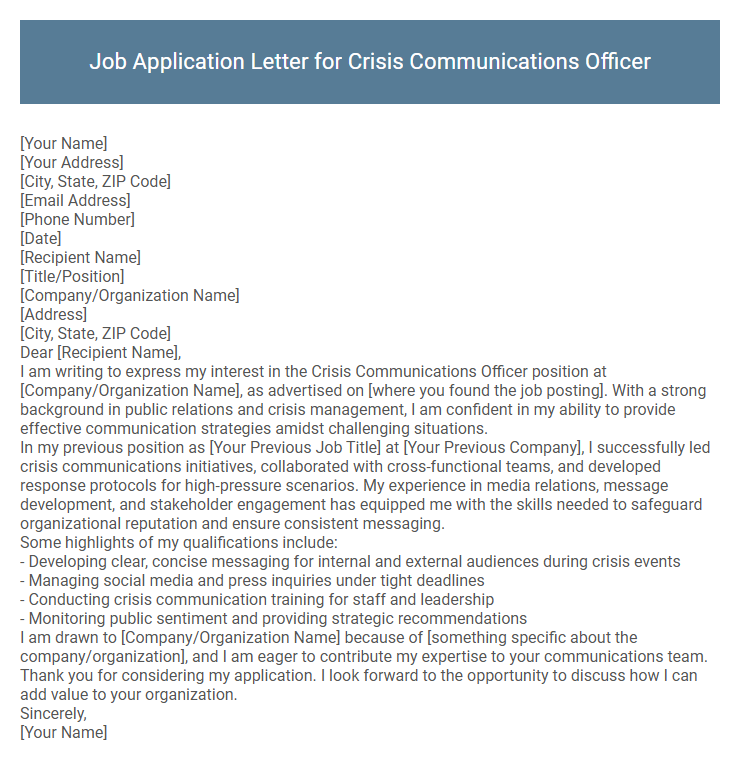 Job Application Letter for Crisis Communications Officer

[Your Name]
[Your Address]
[City, State, ZIP Code]
[Email Address]
[Phone Number]
[Date]
[Recipient Name]
[Title/Position]
[Company/Organization Name]
[Address]
[City, State, ZIP Code]
Dear [Recipient Name],
I am writing to express my interest in the Crisis Communications Officer position at [Company/Organization Name], as advertised on [where you found the job posting]. With a strong background in public relations and crisis management, I am confident in my ability to provide effective communication strategies amidst challenging situations.
In my previous position as [Your Previous Job Title] at [Your Previous Company], I successfully led crisis communications initiatives, collaborated with cross-functional teams, and developed response protocols for high-pressure scenarios. My experience in media relations, message development, and stakeholder engagement has equipped me with the skills needed to safeguard organizational reputation and ensure consistent messaging.
Some highlights of my qualifications include:
- Developing clear, concise messaging for internal and external audiences during crisis events
- Managing social media and press inquiries under tight deadlines
- Conducting crisis communication training for staff and leadership
- Monitoring public sentiment and providing strategic recommendations
I am drawn to [Company/Organization Name] because of [something specific about the company/organization], and I am eager to contribute my expertise to your communications team.
Thank you for considering my application. I look forward to the opportunity to discuss how I can add value to your organization.
Sincerely,
[Your Name]